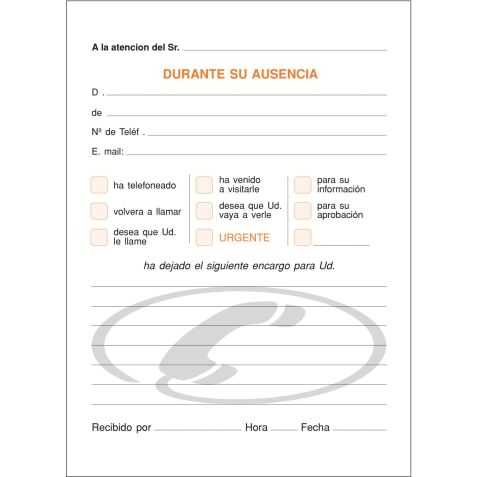 A la atencion del Sr.

DURANTE SU AUSENCIA

D .

de

Nº de Teléf .

E. mail:

ha telefoneado

volvera a llamar

desea que Ud. le llame

ha venido a visitarle

desea que Ud. vaya a verle

URGENTE

para su información

para su aprobación

ha dejado el siguiente encargo para Ud.

Recibido por Hora Fecha